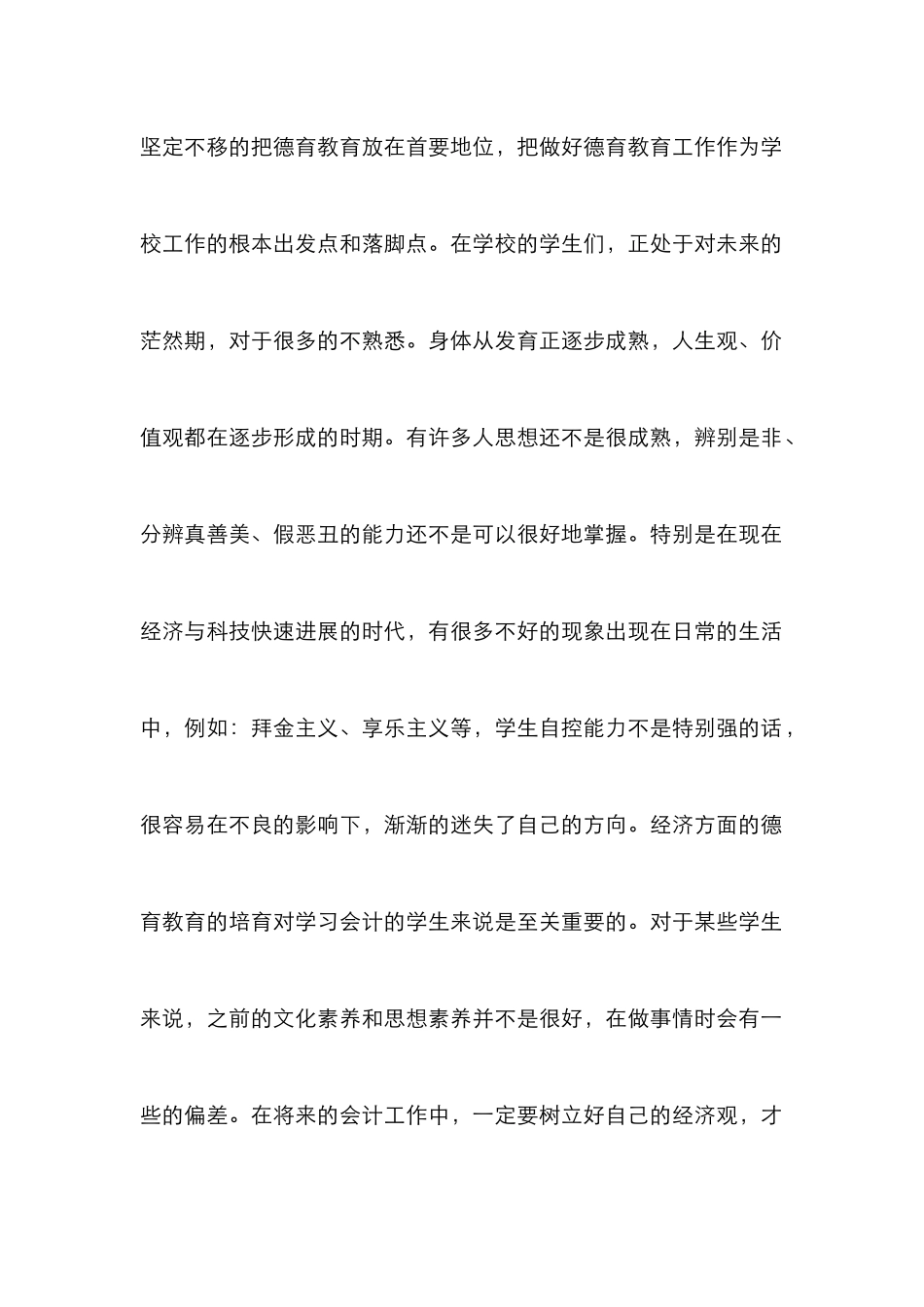 坚定不移的把德育教育放在首要地位，把做好德育教育工作作为学校工作的根本出发点和落脚点。在学校的学生们，正处于对未来的茫然期，对于很多的不熟悉。身体从发育正逐步成熟，人生观、价值观都在逐步形成的时期。有许多人思想还不是很成熟，辨别是非、分辨真善美、假恶丑的能力还不是可以很好地掌握。特别是在现在经济与科技快速进展的时代，有很多不好的现象出现在日常的生活中，例如：拜金主义、享乐主义等，学生自控能力不是特别强的话，很容易在不良的影响下，渐渐的迷失了自己的方向。经济方面的德育教育的培育对学习会计的学生来说是至关重要的。对于某些学生来说，之前的文化素养和思想素养并不是很好，在做事情时会有一些的偏差。在将来的会计工作中，一定要树立好自己的经济观，才